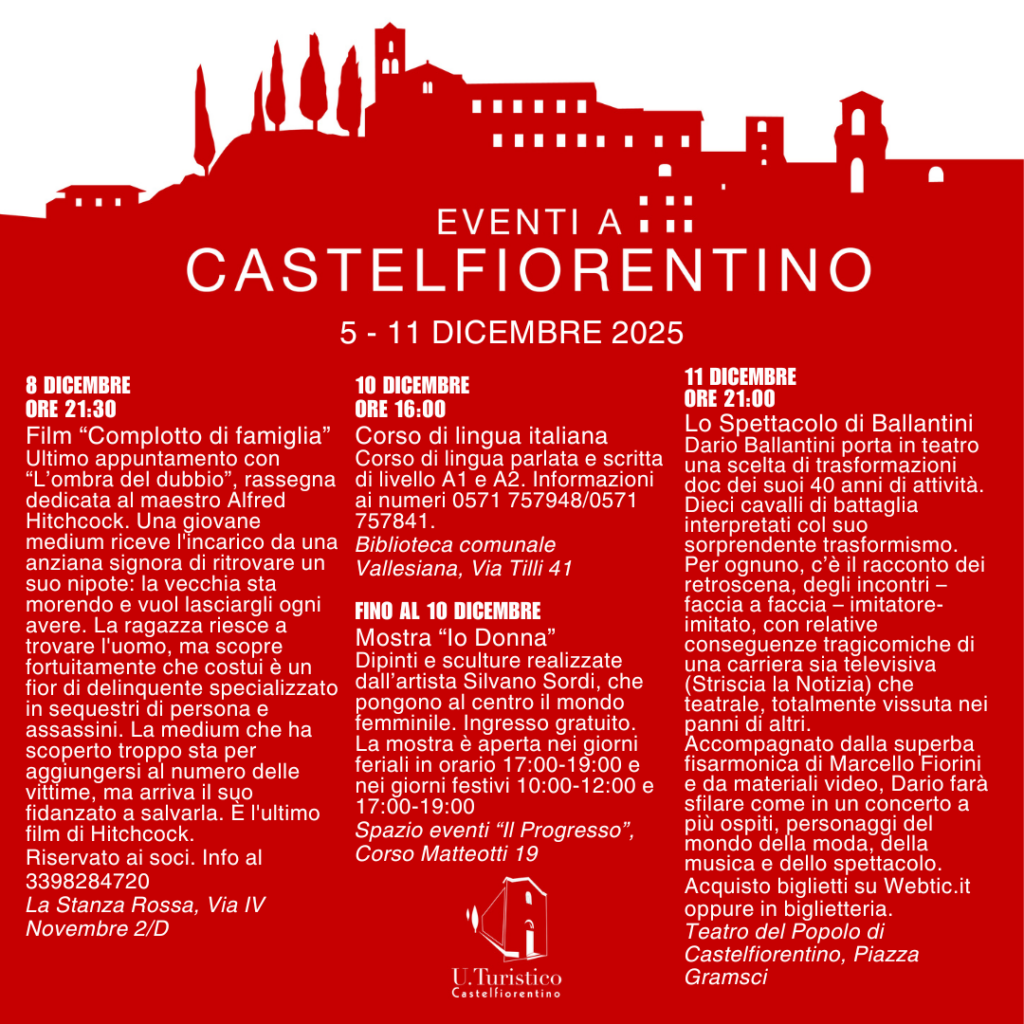 EVENTI A
CASTELFIORENTINO
5 - 11 DICEMBRE 2025

8 DICEMBRE
ORE 21:30
Film “Complotto di famiglia”
Ultimo appuntamento con “L’ombra del dubbio”, rassegna dedicata al maestro Alfred Hitchcock. Una giovane medium riceve l'incarico da una anziana signora di ritrovare un suo nipote: la vecchia sta morendo e vuol lasciargli ogni avere. La ragazza riesce a trovare l'uomo, ma scopre fortuitamente che costui è un fior di delinquente specializzato in sequestri di persona e assassini. La medium che ha scoperto troppo sta per aggiungersi al numero delle vittime, ma arriva il suo fidanzato a salvarla. È l'ultimo film di Hitchcock.
Riservato ai soci. Info al 3398284720
La Stanza Rossa, Via IV Novembre 2/D

10 DICEMBRE
ORE 16:00
Corso di lingua italiana
Corso di lingua parlata e scritta di livello A1 e A2. Informazioni ai numeri 0571 757948/0571 757841.
Biblioteca comunale Vallesiana, Via Tilli 41

FINO AL 10 DICEMBRE
Mostra “Io Donna”
Dipinti e sculture realizzate dall’artista Silvano Sordi, che pongono al centro il mondo femminile. Ingresso gratuito. La mostra è aperta nei giorni feriali in orario 17:00-19:00 e nei giorni festivi 10:00-12:00 e 17:00-19:00
Spazio eventi “Il Progresso”, Corso Matteotti 19

U.Turistico
Castelfiorentino

11 DICEMBRE
ORE 21:00
Lo Spettacolo di Ballantini
Dario Ballantini porta in teatro una scelta di trasformazioni doc dei suoi 40 anni di attività. Dieci cavalli di battaglia interpretati col suo sorprendente trasformismo. Per ognuno, c’è il racconto dei retroscena, degli incontri – faccia a faccia – imitatore-imitato, con relative conseguenze tragicomiche di una carriera sia televisiva (Striscia la Notizia) che teatrale, totalmente vissuta nei panni di altri.
Accompagnato dalla superba fisarmonica di Marcello Fiorini e da materiali video, Dario farà sfilare come in un concerto a più ospiti, personaggi del mondo della moda, della musica e dello spettacolo.
Acquisto biglietti su Webtic.it oppure in biglietteria.
Teatro del Popolo di Castelfiorentino, Piazza Gramsci